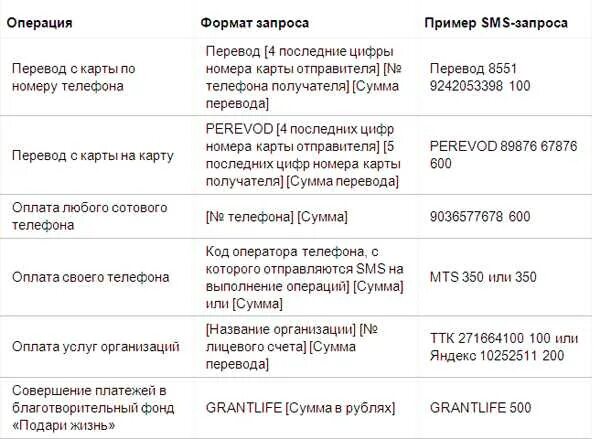 | Операция | Формат запроса | Пример SMS-запроса |
|---|---|---|
| Перевод с карты по номеру телефона | Перевод [4 последние цифры номера карты отправителя] [№ телефона получателя] [Сумма перевода] | Перевод 8551 9242053398 100 |
| Перевод с карты на карту | PEREVOD [4 последних цифр номера карты отправителя] [5 последних цифр номера карты получателя] [Сумма перевода] | PEREVOD 89876 67876 600 |
| Оплата любого сотового телефона | [№ телефона] [Сумма] | 9036577678 600 |
| Оплата своего телефона | Код оператора телефона, с которого отправляются SMS на выполнение операций] [Сумма] или [Сумма] | MTS 350 или 350 |
| Оплата услуг организаций | [Название организации] [№ лицевого счета] [Сумма перевода] | ТТК 271664100 100 или Яндекс 10252511 200 |
| Совершение платежей в благотворительный фонд «Подари жизнь» | GRANTLIFE [Сумма в рублях] | GRANTLIFE 500 |